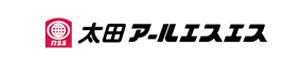 RSS

太田アールエスエス